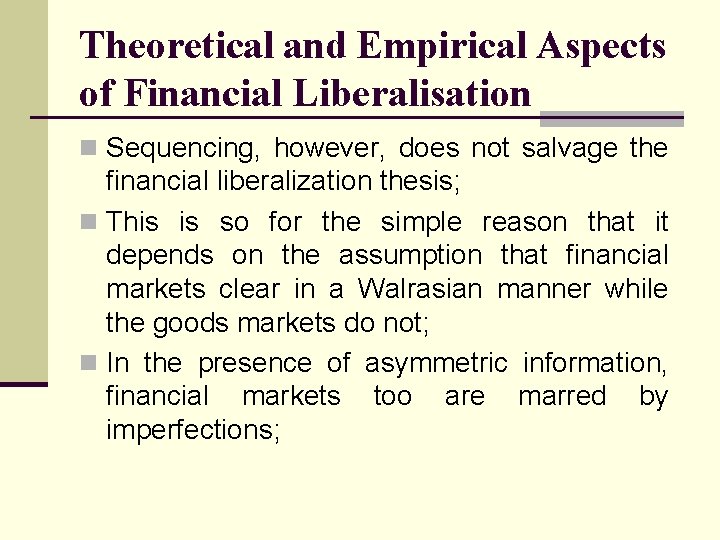 Theoretical and Empirical Aspects of Financial Liberalisation

Sequencing, however, does not salvage the financial liberalization thesis;

This is so for the simple reason that it depends on the assumption that financial markets clear in a Walrasian manner while the goods markets do not;

In the presence of asymmetric information, financial markets too are marred by imperfections;